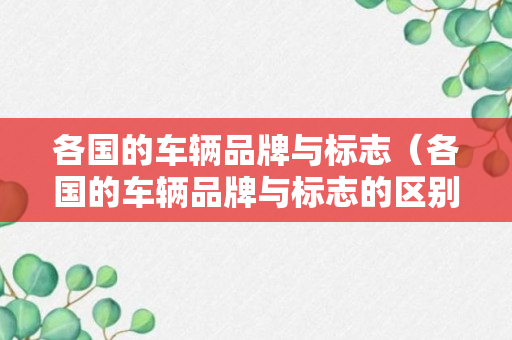 各国的车辆品牌与标志（各国的车辆品牌与标志的区别